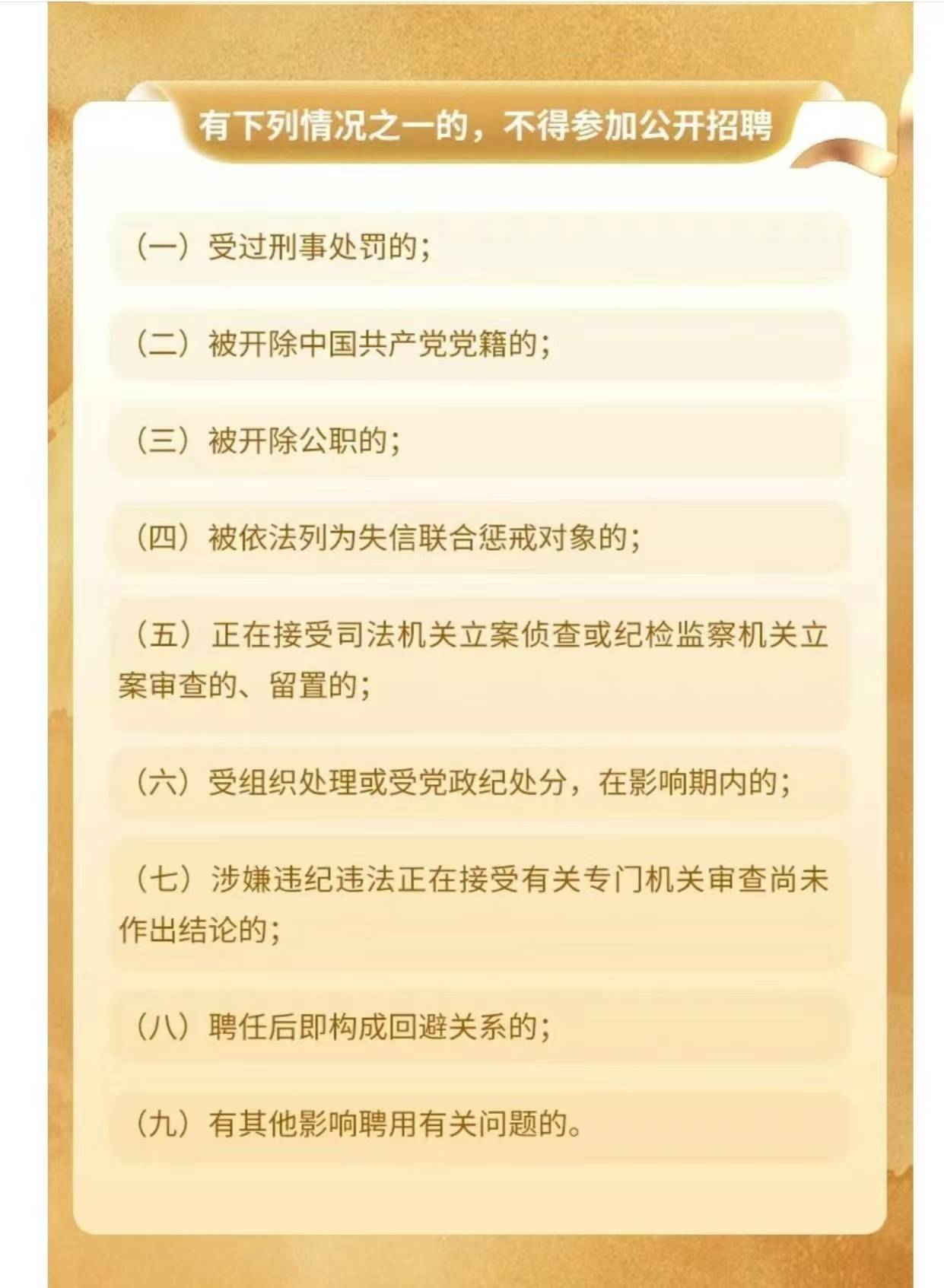 有下列情况之一的，不得参加公开招聘

（一）受过刑事处罚的；

（二）被开除中国共产党党籍的；

（三）被开除公职的；

（四）被依法列为失信联合惩戒对象的；

（五）正在接受司法机关立案侦查或纪检监察机关立案审查的、留置的；

（六）受组织处理或受党政纪处分，在影响期内的；

（七）涉嫌违纪违法正在接受有关专门机关审查尚未作出结论的；

（八）聘任后即构成回避关系的；

（九）有其他影响聘用有关问题的。